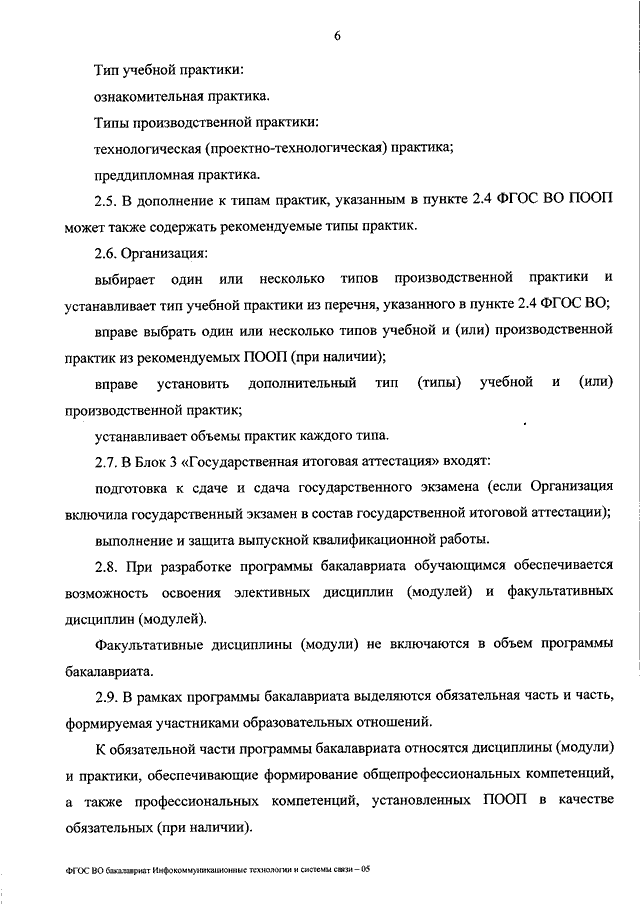 6

Тип учебной практики:

ознакомительная практика.

Типы производственной практики:

технологическая (проектно-технологическая) практика;

преддипломная практика.

2.5. В дополнение к типам практик, указанным в пункте 2.4 ФГОС ВО ПООП может также содержать рекомендуемые типы практик.

2.6. Организация:

выбирает один или несколько типов производственной практики и устанавливает тип учебной практики из перечня, указанного в пункте 2.4 ФГОС ВО;

вправе выбрать один или несколько типов учебной и (или) производственной практик из рекомендуемых ПООП (при наличии);

вправе установить дополнительный тип (типы) учебной и (или) производственной практик;

устанавливает объемы практик каждого типа.

2.7. В Блок 3 «Государственная итоговая аттестация» входят:

подготовка к сдаче и сдача государственного экзамена (если Организация включила государственный экзамен в состав государственной итоговой аттестации);

выполнение и защита выпускной квалификационной работы.

2.8. При разработке программы бакалавриата обучающимся обеспечивается возможность освоения элективных дисциплин (модулей) и факультативных дисциплин (модулей).

Факультативные дисциплины (модули) не включаются в объем программы бакалавриата.

2.9. В рамках программы бакалавриата выделяются обязательная часть и часть, формируемая участниками образовательных отношений.

К обязательной части программы бакалавриата относятся дисциплины (модули) и практики, обеспечивающие формирование общепрофессиональных компетенций, а также профессиональных компетенций, установленных ПООП в качестве обязательных (при наличии).

ФГОС ВО бакалавриат Инфокоммуникационные технологии и системы связи – 05